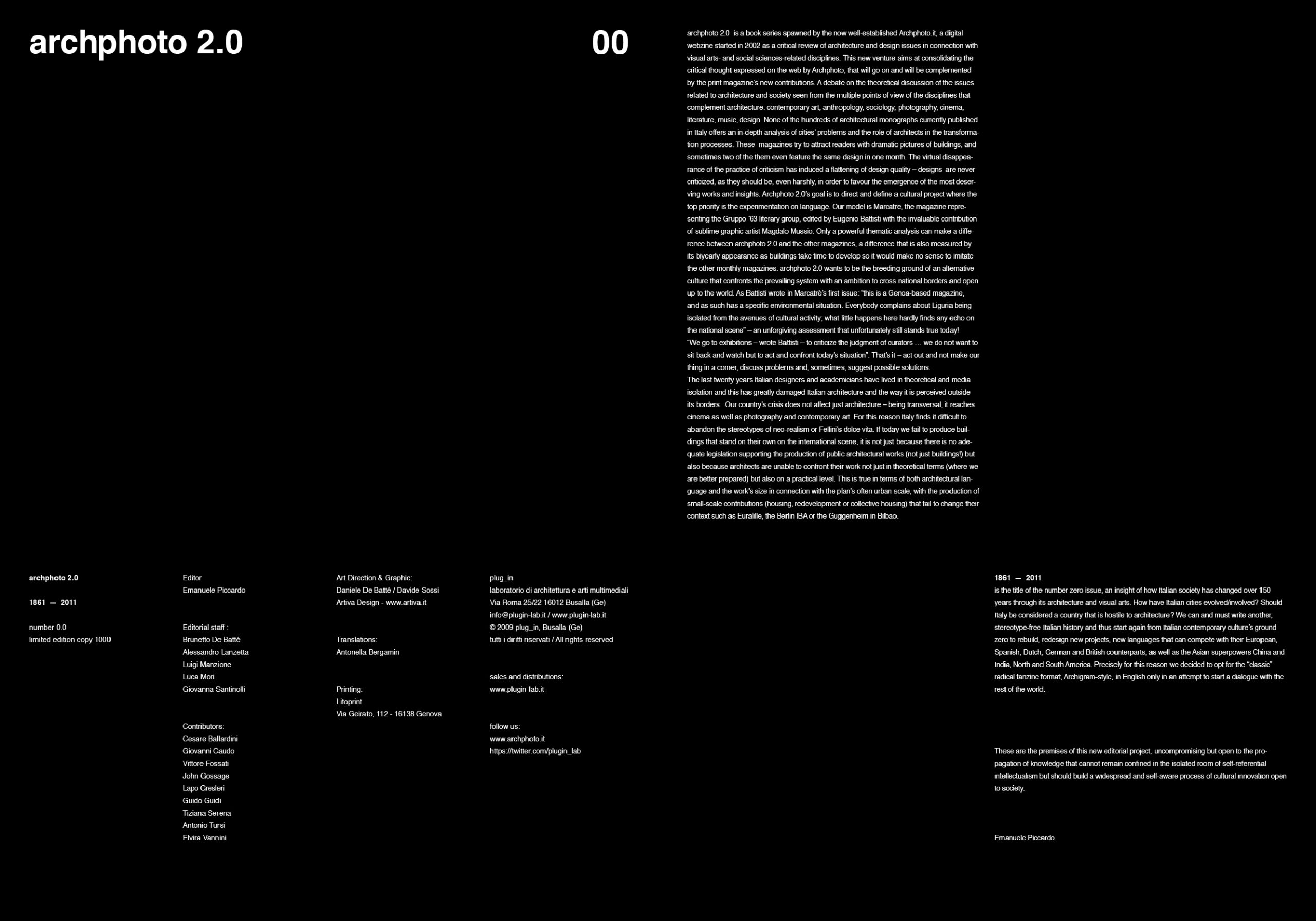 archphoto 2.0

00

archphoto 2.0 is a book series spawned by the now well-established Archphoto.it, a digital webzine started in 2002 as a critical review of architecture and design issues in connection with visual arts- and social sciences-related disciplines. This new venture aims at consolidating the critical thought expressed on the web by Archphoto, that will go on and will be complemented by the print magazine's new contributions. A debate on the theoretical discussion of the issues related to architecture and society seen from the multiple points of view of the disciplines that complement architecture: contemporary art, anthropology, sociology, photography, cinema, literature, music, design. None of the hundreds of architectural monographs currently published in Italy offers an in-depth analysis of cities' problems and the role of architects in the transformation processes. These magazines try to attract readers with dramatic pictures of buildings, and sometimes two of the them even feature the same design in one month. The virtual disappearance of the practice of criticism has induced a flattening of design quality – designs are never criticized, as they should be, even harshly, in order to favour the emergence of the most deserving works and insights. Archphoto 2.0's goal is to direct and define a cultural project where the top priority is the experimentation on language. Our model is Marcatre, the magazine representing the Gruppo '63 literary group, edited by Eugenio Battisti with the invaluable contribution of sublime graphic artist Magdalo Mussio. Only a powerful thematic analysis can make a difference between archphoto 2.0 and the other magazines, a difference that is also measured by its biyearly appearance as buildings take time to develop so it would make no sense to imitate the other monthly magazines. archphoto 2.0 wants to be the breeding ground of an alternative culture that confronts the prevailing system with an ambition to cross national borders and open up to the world. As Battisti wrote in Marcatrè's first issue: "this is a Genoa-based magazine, and as such has a specific environmental situation. Everybody complains about Liguria being isolated from the avenues of cultural activity; what little happens here hardly finds any echo on the national scene" – an unforgiving assessment that unfortunately still stands true today!
"We go to exhibitions – wrote Battisti – to criticize the judgment of curators … we do not want to sit back and watch but to act and confront today's situation". That's it – act out and not make our thing in a corner, discuss problems and, sometimes, suggest possible solutions.
The last twenty years Italian designers and academicians have lived in theoretical and media isolation and this has greatly damaged Italian architecture and the way it is perceived outside its borders. Our country's crisis does not affect just architecture – being transversal, it reaches cinema as well as photography and contemporary art. For this reason Italy finds it difficult to abandon the stereotypes of neo-realism or Fellini's dolce vita. If today we fail to produce buildings that stand on their own on the international scene, it is not just because there is no adequate legislation supporting the production of public architectural works (not just buildings!) but also because architects are unable to confront their work not just in theoretical terms (where we are better prepared) but also on a practical level. This is true in terms of both architectural language and the work's size in connection with the plan's often urban scale, with the production of small-scale contributions (housing, redevelopment or collective housing) that fail to change their context such as Euralille, the Berlin IBA or the Guggenheim in Bilbao.

archphoto 2.0

1861 — 2011

number 0.0
limited edition copy 1000

Editor
Emanuele Piccardo

Editorial staff :
Brunetto De Battè
Alessandro Lanzetta
Luigi Manzione
Luca Mori
Giovanna Santinolli

Contributors:
Cesare Ballardini
Giovanni Caudo
Vittore Fossati
John Gossage
Lapo Gresleri
Guido Guidi
Tiziana Serena
Antonio Tursi
Elvira Vannini

Art Direction & Graphic:
Daniele De Battè / Davide Sossi
Artiva Design - www.artiva.it

Translations:
Antonella Bergamin

Printing:
Litoprint
Via Geirato, 112 - 16138 Genova

plug_in
laboratorio di architettura e arti multimediali
Via Roma 25/22 16012 Busalla (Ge)
info@plugin-lab.it / www.plugin-lab.it
© 2009 plug_in, Busalla (Ge)
tutti i diritti riservati / All rights reserved

sales and distributions:
www.plugin-lab.it

follow us:
www.archphoto.it
https://twitter.com/plugin_lab

1861 — 2011
is the title of the number zero issue, an insight of how Italian society has changed over 150 years through its architecture and visual arts. How have Italian cities evolved/involved? Should Italy be considered a country that is hostile to architecture? We can and must write another, stereotype-free Italian history and thus start again from Italian contemporary culture's ground zero to rebuild, redesign new projects, new languages that can compete with their European, Spanish, Dutch, German and British counterparts, as well as the Asian superpowers China and India, North and South America. Precisely for this reason we decided to opt for the "classic" radical fanzine format, Archigram-style, in English only in an attempt to start a dialogue with the rest of the world.

These are the premises of this new editorial project, uncompromising but open to the propagation of knowledge that cannot remain confined in the isolated room of self-referential intellectualism but should build a widespread and self-aware process of cultural innovation open to society.

Emanuele Piccardo